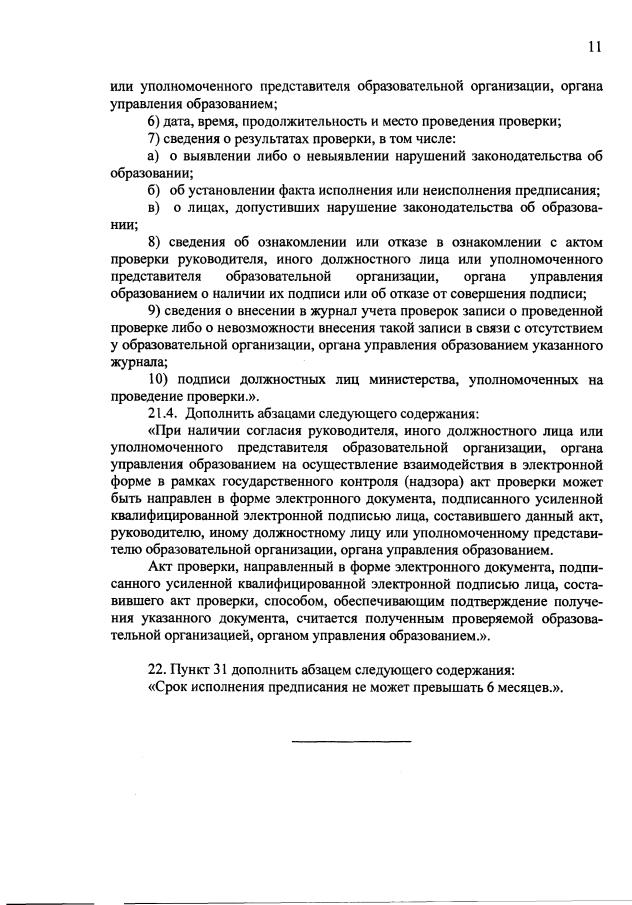 11

или уполномоченного представителя образовательной организации, органа управления образованием;

6) дата, время, продолжительность и место проведения проверки;

7) сведения о результатах проверки, в том числе:

а) о выявлении либо о невыявлении нарушений законодательства об образовании;

б) об установлении факта исполнения или неисполнения предписания;

в) о лицах, допустивших нарушение законодательства об образовании;

8) сведения об ознакомлении или отказе в ознакомлении с актом проверки руководителя, иного должностного лица или уполномоченного представителя образовательной организации, органа управления образованием о наличии их подписи или об отказе от совершения подписи;

9) сведения о внесении в журнал учета проверок записи о проведенной проверке либо о невозможности внесения такой записи в связи с отсутствием у образовательной организации, органа управления образованием указанного журнала;

10) подписи должностных лиц министерства, уполномоченных на проведение проверки.».

21.4. Дополнить абзацами следующего содержания:

«При наличии согласия руководителя, иного должностного лица или уполномоченного представителя образовательной организации, органа управления образованием на осуществление взаимодействия в электронной форме в рамках государственного контроля (надзора) акт проверки может быть направлен в форме электронного документа, подписанного усиленной квалифицированной электронной подписью лица, составившего данный акт, руководителю, иному должностному лицу или уполномоченному представителю образовательной организации, органа управления образованием.

Акт проверки, направленный в форме электронного документа, подписанного усиленной квалифицированной электронной подписью лица, составившего акт проверки, способом, обеспечивающим подтверждение получения указанного документа, считается полученным проверяемой образовательной организацией, органом управления образованием.».

22. Пункт 31 дополнить абзацем следующего содержания:

«Срок исполнения предписания не может превышать 6 месяцев.».